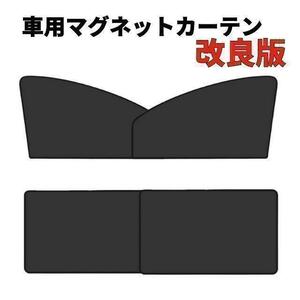 車用マグネットカーテン
改良版